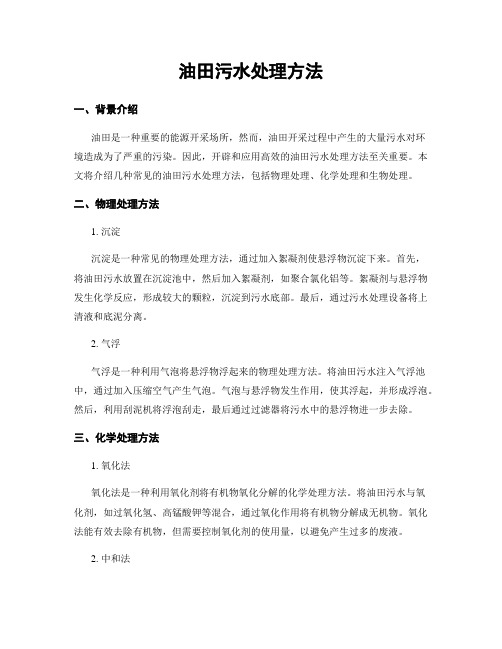 油田污水处理方法

一、背景介绍

油田是一种重要的能源开采场所，然而，油田开采过程中产生的大量污水对环境造成为了严重的污染。因此，开辟和应用高效的油田污水处理方法至关重要。本文将介绍几种常见的油田污水处理方法，包括物理处理、化学处理和生物处理。

二、物理处理方法

1. 沉淀

沉淀是一种常见的物理处理方法，通过加入絮凝剂使悬浮物沉淀下来。首先，将油田污水放置在沉淀池中，然后加入絮凝剂，如聚合氯化铝等。絮凝剂与悬浮物发生化学反应，形成较大的颗粒，沉淀到污水底部。最后，通过污水处理设备将上清液和底泥分离。

2. 气浮

气浮是一种利用气泡将悬浮物浮起来的物理处理方法。将油田污水注入气浮池中，通过加入压缩空气产生气泡。气泡与悬浮物发生作用，使其浮起，并形成浮泡。然后，利用刮泥机将浮泡刮走，最后通过过滤器将污水中的悬浮物进一步去除。

三、化学处理方法

1. 氧化法

氧化法是一种利用氧化剂将有机物氧化分解的化学处理方法。将油田污水与氧化剂，如过氧化氢、高锰酸钾等混合，通过氧化作用将有机物分解成无机物。氧化法能有效去除有机物，但需要控制氧化剂的使用量，以避免产生过多的废液。

2. 中和法